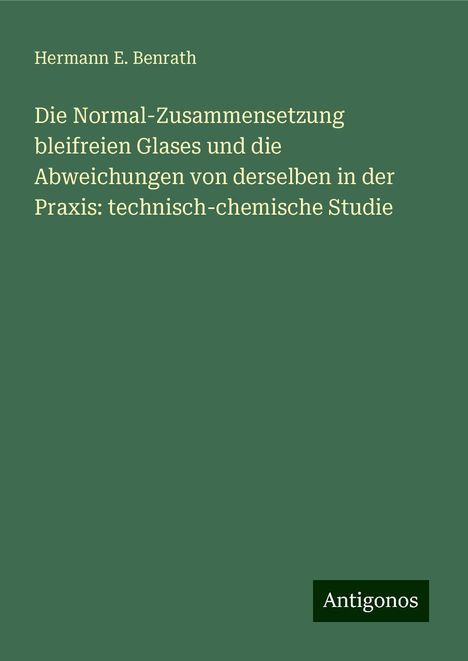 Hermann E. Benrath

Die Normal-Zusammensetzung bleifreien Glases und die Abweichungen von derselben in der Praxis: technisch-chemische Studie

Antigonos